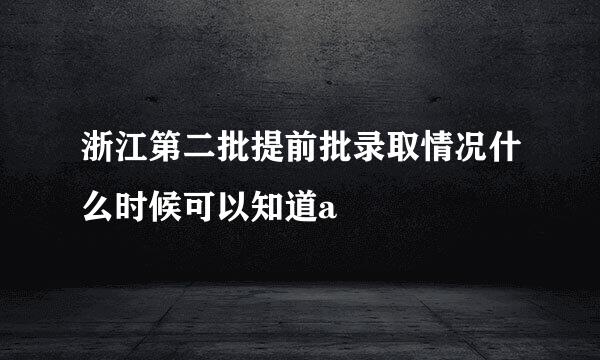 浙江第二批提前批录取情况什么时候可以知道a